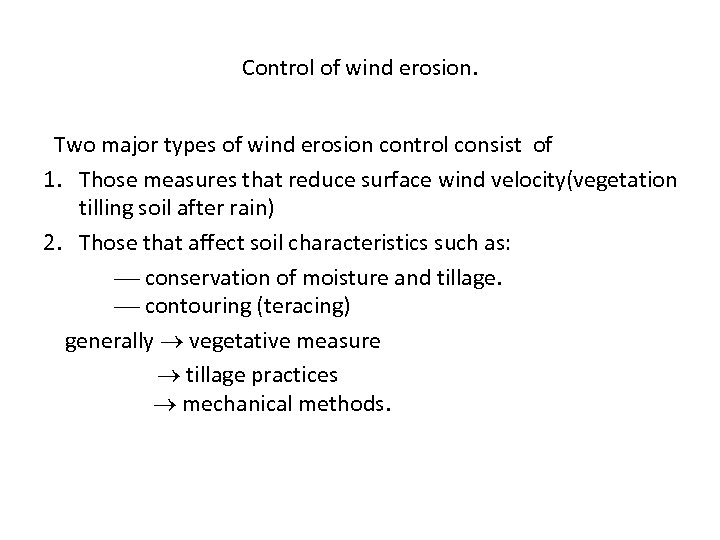 Control of wind erosion.

Two major types of wind erosion control consist of

1. Those measures that reduce surface wind velocity(vegetation tilling soil after rain)

2. Those that affect soil characteristics such as:

— conservation of moisture and tillage.
— contouring (teracing)

generally → vegetative measure
→ tillage practices
→ mechanical methods.